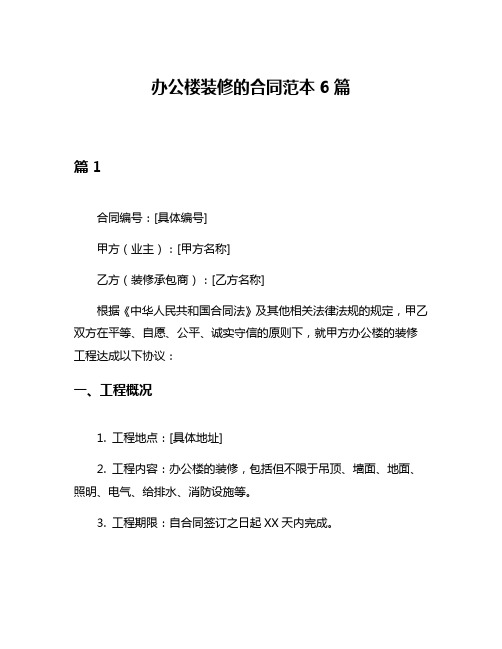 办公楼装修的合同范本 6 篇

篇 1

合同编号：[具体编号]

甲方（业主）：[甲方名称]

乙方（装修承包商）：[乙方名称]

根据《中华人民共和国合同法》及其他相关法律法规的规定，甲乙双方在平等、自愿、公平、诚实守信的原则下，就甲方办公楼的装修工程达成以下协议：

一、工程概况

1. 工程地点：[具体地址]

2. 工程内容：办公楼的装修，包括但不限于吊顶、墙面、地面、照明、电气、给排水、消防设施等。

3. 工程期限：自合同签订之日起 XX 天内完成。